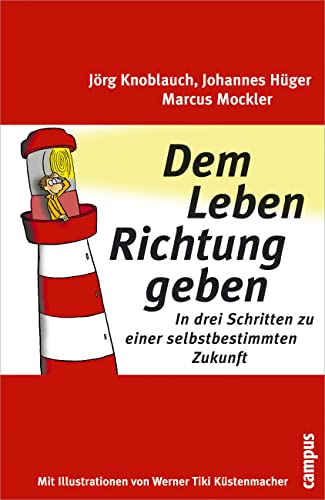 Jörg Knoblauch, Johannes Hüger
Marcus Mockler

Dem Leben Richtung geben

In drei Schritten zu einer selbstbestimmten Zukunft

Mit Illustrationen von Werner Tiki Küstenmacher

campus